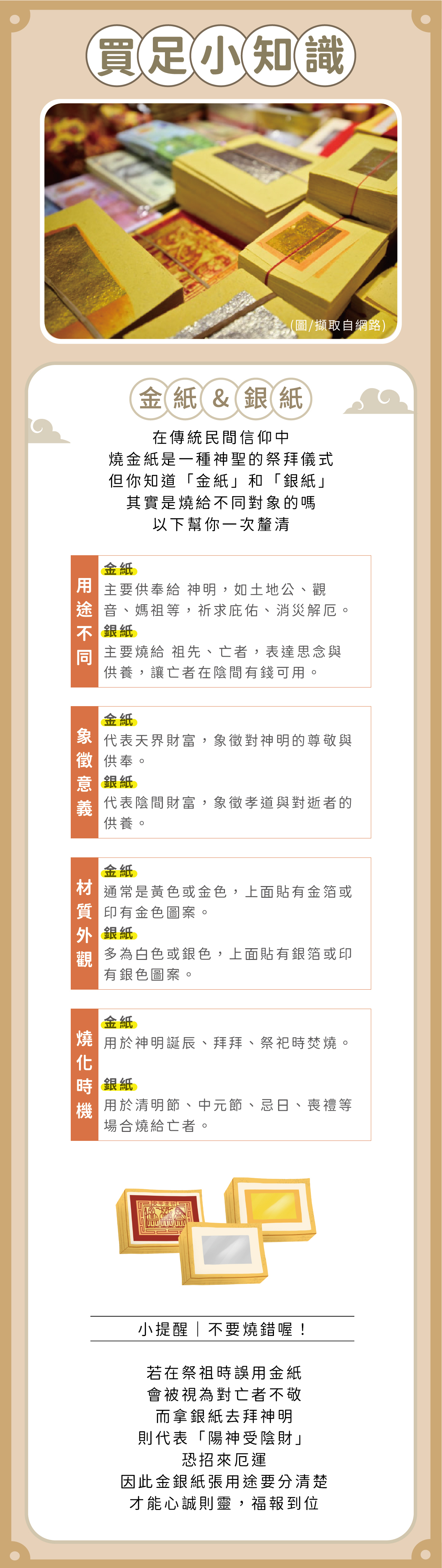 買足小知識

(圖/擷取自網路)

金紙&銀紙

在傳統民間信仰中
燒金紙是一種神聖的祭拜儀式
但你知道「金紙」和「銀紙」
其實是燒給不同對象的嗎
以下幫你一次釐清

用途不同

金紙
主要供奉給 神明，如土地公、觀音、媽祖等，祈求庇佑、消災解厄。
銀紙
主要燒給 祖先、亡者，表達思念與供養，讓亡者在陰間有錢可用。

象徵意義

金紙
代表天界財富，象徵對神明的尊敬與供奉。
銀紙
代表陰間財富，象徵孝道與對逝者的供養。

材質外觀

金紙
通常是黃色或金色，上面貼有金箔或印有金色圖案。
銀紙
多為白色或銀色，上面貼有銀箔或印有銀色圖案。

燒化時機

金紙
用於神明誕辰、拜拜、祭祀時焚燒。
銀紙
用於清明節、中元節、忌日、喪禮等場合燒給亡者。

小提醒｜不要燒錯喔！

若在祭祖時誤用金紙
會被視為對亡者不敬
而拿銀紙去拜神明
則代表「陽神受陰財」
恐招來厄運
因此金銀紙張用途要分清楚
才能心誠則靈，福報到位